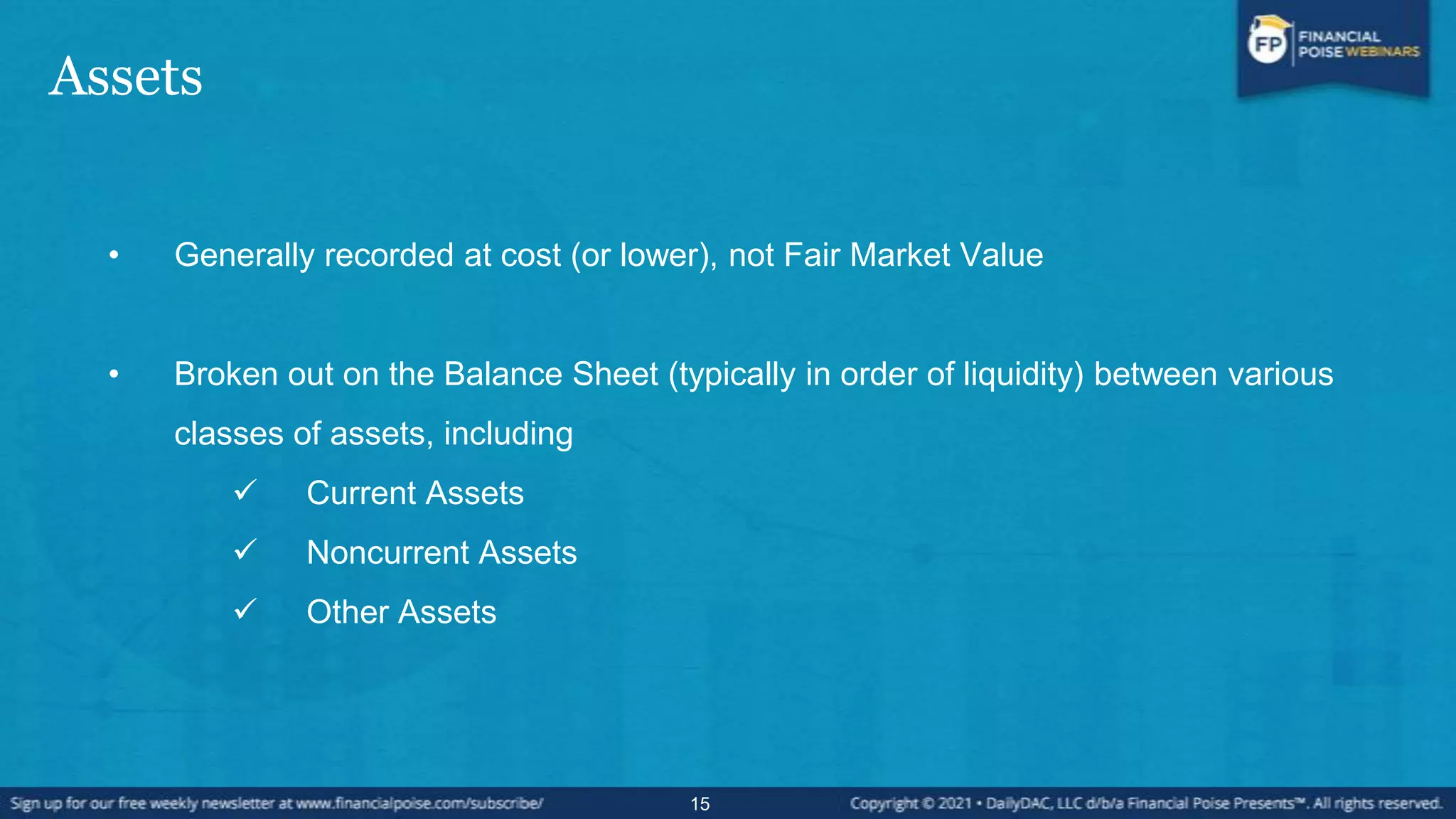 FP FINANCIAL POISE WEBINARS

Assets

• Generally recorded at cost (or lower), not Fair Market Value

• Broken out on the Balance Sheet (typically in order of liquidity) between various classes of assets, including

✓ Current Assets

✓ Noncurrent Assets

✓ Other Assets

Sign up for our free weekly newsletter at www.financialpoise.com/subscribe/

15

Copyright © 2021 • DailyDAC, LLC d/b/a Financial Poise Presents™. All rights reserved.